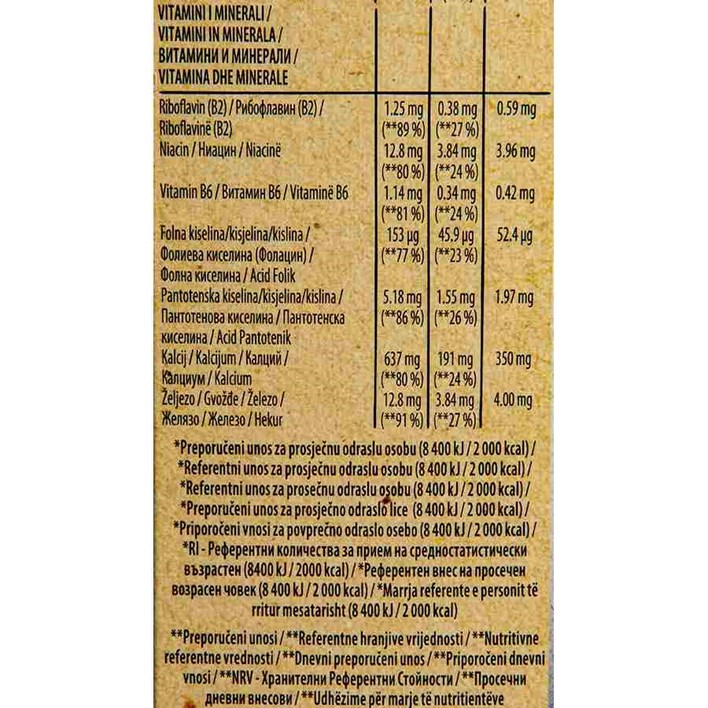 | VITAMINI I MINERALI / VITAMINI IN MINERALA / ВИТАМИНИ И МИНЕРАЛИ / VITAMINA DHE MINERALE | | | |
|---|---|---|---|
| Riboflavin (B2) / Рибофлавин (B2) / Riboflavinë (B2) | 1.25 mg (**89 %) | 0.38 mg (**27 %) | 0.59 mg |
| Niacin / Ниацин / Niacinë | 12.8 mg (**80 %) | 3.84 mg (**24 %) | 3.96 mg |
| Vitamin B6 / Витамин B6 / Vitaminë B6 | 1.14 mg (**81 %) | 0.34 mg (**24 %) | 0.42 mg |
| Folna kiselina/kisjelina/kislina / Фолиева киселина (Фолацин) / Фолна киселина / Acid Folik | 153 µg (**77 %) | 45.9 µg (**23 %) | 52.4 µg |
| Pantotenska kiselina/kisjelina/kislina / Пантотенова киселина / Пантотенска киселина / Acid Pantotenik | 5.18 mg (**86 %) | 1.55 mg (**26 %) | 1.97 mg |
| Kalcij / Kalcijum / Калций / Калциум / Kalcium | 637 mg (**80 %) | 191 mg (**24 %) | 350 mg |
| Željezo / Gvožđe / Železo / Желязо / Железо / Hekur | 12.8 mg (**91 %) | 3.84 mg (**27 %) | 4.00 mg |

*Preporučeni unos za prosječnu odraslu osobu (8 400 kJ / 2 000 kcal) / *Referentni unos za prosječnu odraslu osobu (8 400 kJ / 2 000 kcal) / *Referentni unos za prosečnu odraslu osobu (8 400 kJ / 2 000 kcal) / *Preporučeni unos za prosječno odraslo lice (8 400 kJ / 2 000 kcal) / *Priporočeni vnosi za povprečno odraslo osebo (8 400 kJ / 2 000 kcal) / *RI - Референтни количества за прием на средностатистически възрастен (8400 kJ / 2000 kcal) / *Референтен внес на просечен возрасен човек (8 400 kJ / 2 000 kcal) / *Marrja referente e personit të rritur mesatarisht (8 400 kJ / 2 000 kcal)

**Preporučeni unosi / **Referentne hranjive vrijednosti / **Nutritivne referentne vrednosti / **Dnevni preporučeni unos / **Priporočeni dnevni vnosi / **NRV - Хранителни Референтни Стойности / **Просечни дневни внесови / **Udhëzime për marje të nutritientëve